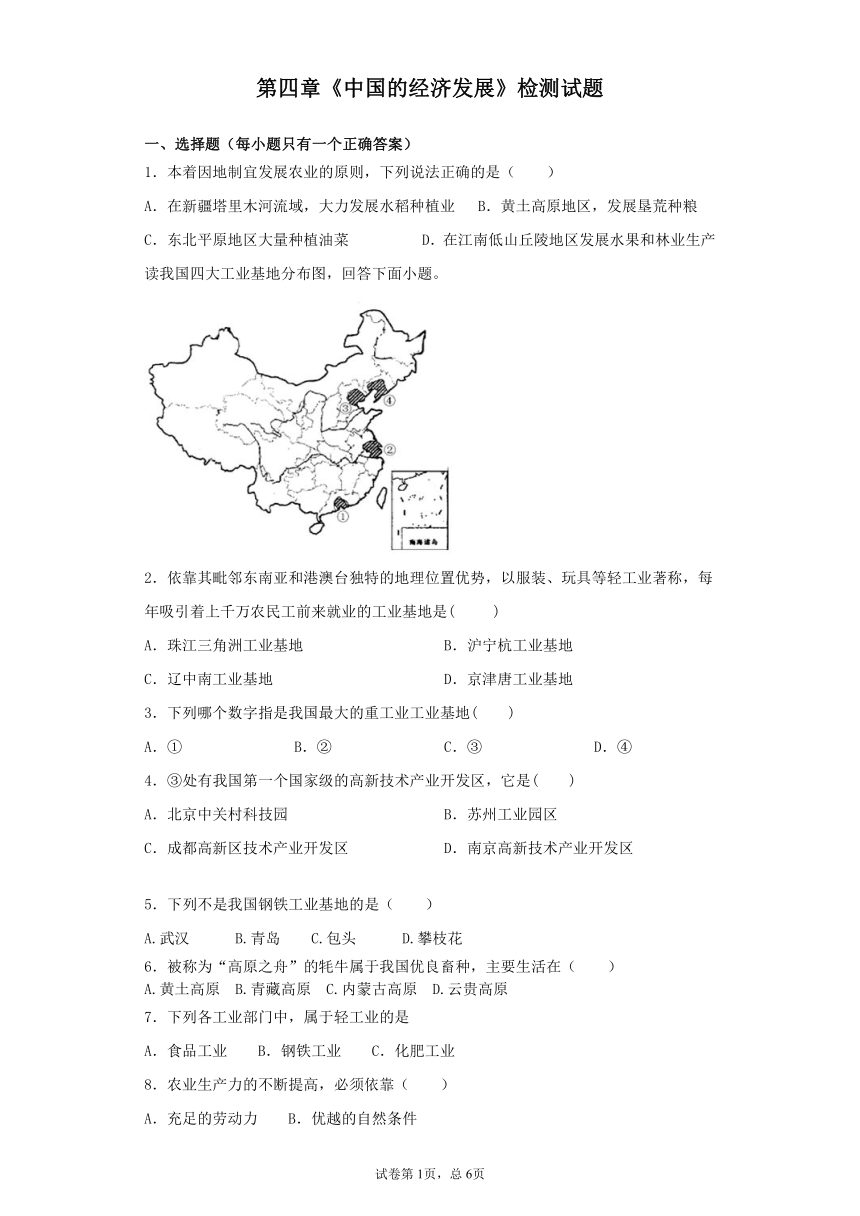 第四章《中国的经济发展》检测试题

一、选择题（每小题只有一个正确答案）

1．本着因地制宜发展农业的原则，下列说法正确的是（　　）

A．在新疆塔里木河流域，大力发展水稻种植业　B．黄土高原地区，发展垦荒种粮

C．东北平原地区大量种植油菜　　D．在江南低山丘陵地区发展水果和林业生产

读我国四大工业基地分布图，回答下面小题。

③ ④ ② ① 南海诸岛

2．依靠其毗邻东南亚和港澳台独特的地理位置优势，以服装、玩具等轻工业著称，每年吸引着上千万农民工前来就业的工业基地是(　　)

A．珠江三角洲工业基地　　B．沪宁杭工业基地

C．辽中南工业基地　　D．京津唐工业基地

3．下列哪个数字指是我国最大的重工业工业基地(　　)

A．①　　B．②　　C．③　　D．④

4．③处有我国第一个国家级的高新技术产业开发区，它是(　　)

A．北京中关村科技园　　B．苏州工业园区

C．成都高新区技术产业开发区　　D．南京高新技术产业开发区

5．下列不是我国钢铁工业基地的是（　　）

A.武汉　B.青岛　C.包头　D.攀枝花

6．被称为“高原之舟”的牦牛属于我国优良畜种，主要生活在（　　）

A.黄土高原　B.青藏高原　C.内蒙古高原　D.云贵高原

7．下列各工业部门中，属于轻工业的是

A．食品工业　B．钢铁工业　C．化肥工业

8．农业生产力的不断提高，必须依靠（　　）

A．充足的劳动力　B．优越的自然条件

试卷第1页，总6页